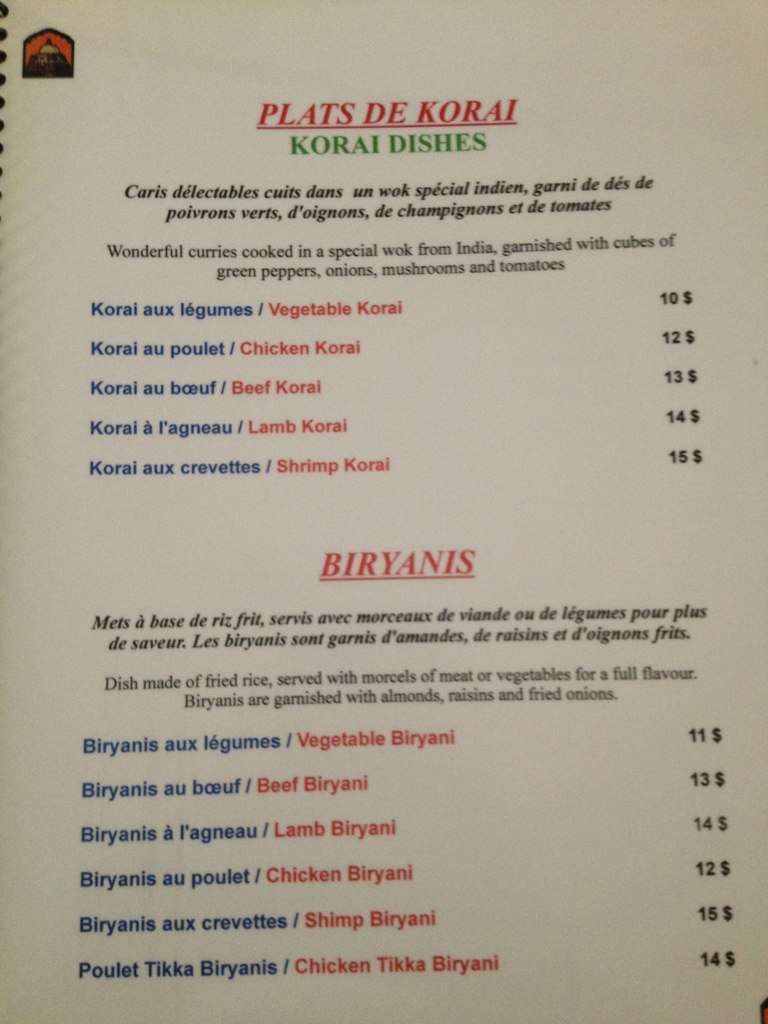 PLATS DE KORAI
KORAI DISHES

Caris délectables cuits dans un wok spécial indien, garni de dés de poivrons verts, d'oignons, de champignons et de tomates

Wonderful curries cooked in a special wok from India, garnished with cubes of green peppers, onions, mushrooms and tomatoes

Korai aux légumes / Vegetable Korai 10 $

Korai au poulet / Chicken Korai 12 $

Korai au bœuf / Beef Korai 13 $

Korai à l'agneau / Lamb Korai 14 $

Korai aux crevettes / Shrimp Korai 15 $

BIRYANIS

Mets à base de riz frit, servis avec morceaux de viande ou de légumes pour plus de saveur. Les biryanis sont garnis d'amandes, de raisins et d'oignons frits.

Dish made of fried rice, served with morcels of meat or vegetables for a full flavour. Biryanis are garnished with almonds, raisins and fried onions.

Biryanis aux légumes / Vegetable Biryani 11 $

Biryanis au bœuf / Beef Biryani 13 $

Biryanis à l'agneau / Lamb Biryani 14 $

Biryanis au poulet / Chicken Biryani 12 $

Biryanis aux crevettes / Shimp Biryani 15 $

Poulet Tikka Biryanis / Chicken Tikka Biryani 14 $